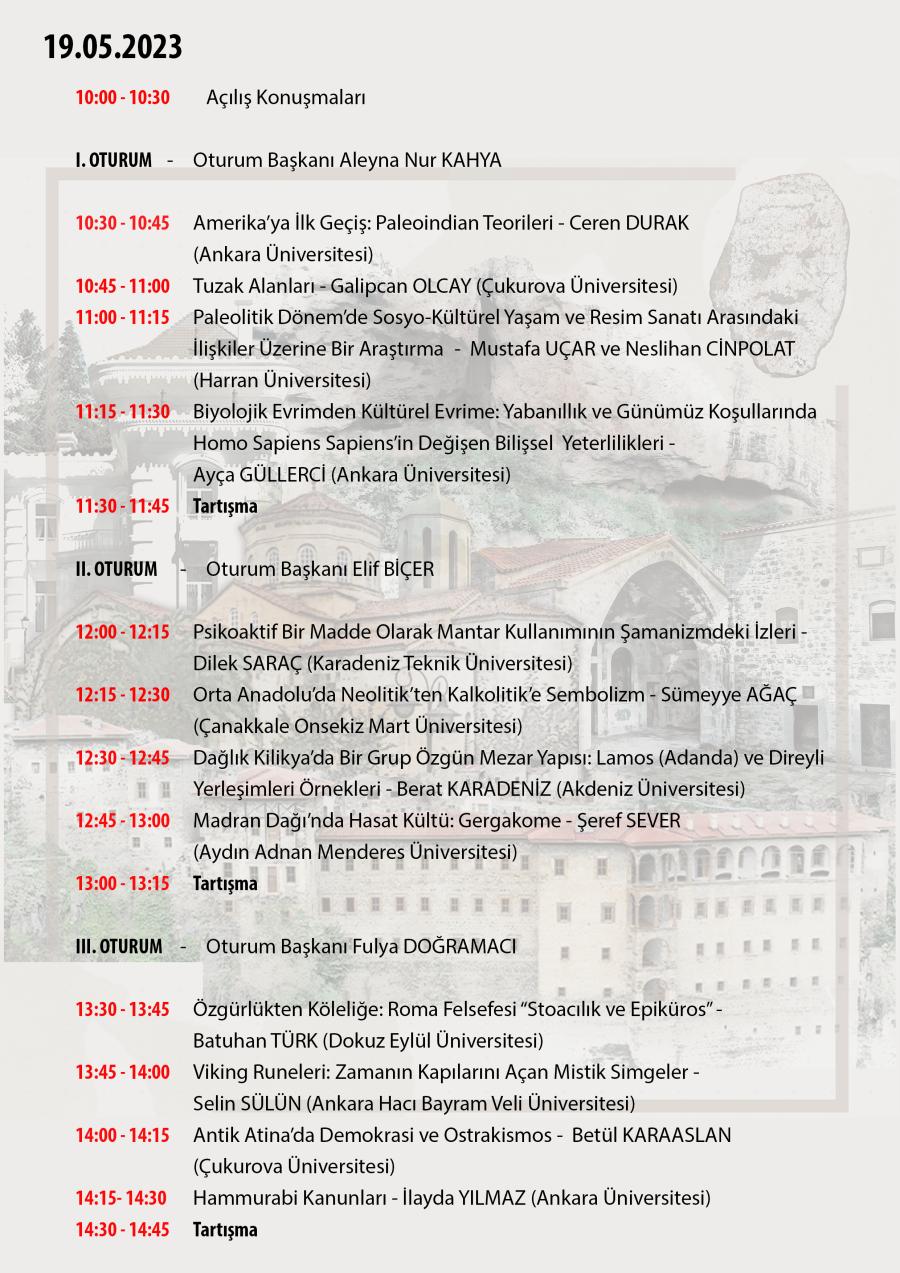 19.05.2023

10:00 - 10:30 Açılış Konuşmaları

I. OTURUM - Oturum Başkanı Aleyna Nur KAHYA

10:30 - 10:45 Amerika'ya İlk Geçiş: Paleoindian Teorileri - Ceren DURAK (Ankara Üniversitesi)

10:45 - 11:00 Tuzak Alanları - Galipcan OLCAY (Çukurova Üniversitesi)

11:00 - 11:15 Paleolitik Dönem'de Sosyo-Kültürel Yaşam ve Resim Sanatı Arasındaki İlişkiler Üzerine Bir Araştırma - Mustafa UÇAR ve Neslihan CİNPOLAT (Harran Üniversitesi)

11:15 - 11:30 Biyolojik Evrimden Kültürel Evrime: Yabanıllık ve Günümüz Koşullarında Homo Sapiens Sapiens'in Değişen Bilişsel Yeterlilikleri - Ayça GÜLLERCİ (Ankara Üniversitesi)

11:30 - 11:45 Tartışma

II. OTURUM - Oturum Başkanı Elif BİÇER

12:00 - 12:15 Psikoaktif Bir Madde Olarak Mantar Kullanımının Şamanizmdeki İzleri - Dilek SARAÇ (Karadeniz Teknik Üniversitesi)

12:15 - 12:30 Orta Anadolu'da Neolitik'ten Kalkolitik'e Sembolizm - Sümeyye AĞAÇ (Çanakkale Onsekiz Mart Üniversitesi)

12:30 - 12:45 Dağlık Kilikya'da Bir Grup Özgün Mezar Yapısı: Lamos (Adanda) ve Direyli Yerleşimleri Örnekleri - Berat KARADENİZ (Akdeniz Üniversitesi)

12:45 - 13:00 Madran Dağı'nda Hasat Kültü: Gergakome - Şeref SEVER (Aydın Adnan Menderes Üniversitesi)

13:00 - 13:15 Tartışma

III. OTURUM - Oturum Başkanı Fulya DOĞRAMACI

13:30 - 13:45 Özgürlükten Köleliğe: Roma Felsefesi "Stoacılık ve Epiküros" - Batuhan TÜRK (Dokuz Eylül Üniversitesi)

13:45 - 14:00 Viking Runeleri: Zamanın Kapılarını Açan Mistik Simgeler - Selin SÜLÜN (Ankara Hacı Bayram Veli Üniversitesi)

14:00 - 14:15 Antik Atina'da Demokrasi ve Ostrakismos - Betül KARAASLAN (Çukurova Üniversitesi)

14:15- 14:30 Hammurabi Kanunları - İlayda YILMAZ (Ankara Üniversitesi)

14:30 - 14:45 Tartışma